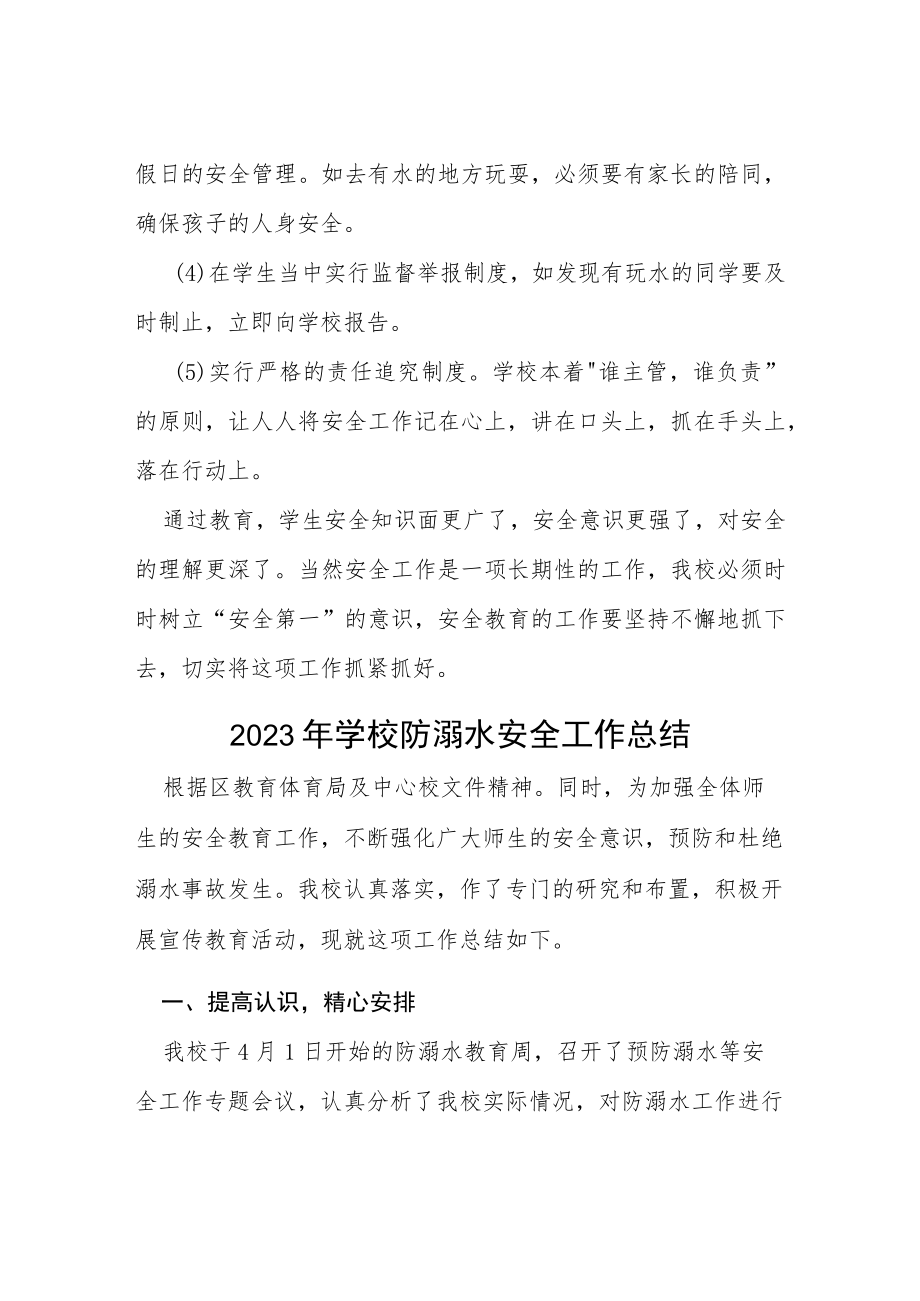 假日的安全管理。如去有水的地方玩耍，必须要有家长的陪同，确保孩子的人身安全。

(4)在学生当中实行监督举报制度，如发现有玩水的同学要及时制止，立即向学校报告。

(5)实行严格的责任追究制度。学校本着"谁主管，谁负责”的原则，让人人将安全工作记在心上，讲在口头上，抓在手头上，落在行动上。

通过教育，学生安全知识面更广了，安全意识更强了，对安全的理解更深了。当然安全工作是一项长期性的工作，我校必须时时树立“安全第一”的意识，安全教育的工作要坚持不懈地抓下去，切实将这项工作抓紧抓好。

2023年学校防溺水安全工作总结

根据区教育体育局及中心校文件精神。同时，为加强全体师生的安全教育工作，不断强化广大师生的安全意识，预防和杜绝溺水事故发生。我校认真落实，作了专门的研究和布置，积极开展宣传教育活动，现就这项工作总结如下。

一、提高认识，精心安排

我校于4月1日开始的防溺水教育周，召开了预防溺水等安全工作专题会议，认真分析了我校实际情况，对防溺水工作进行